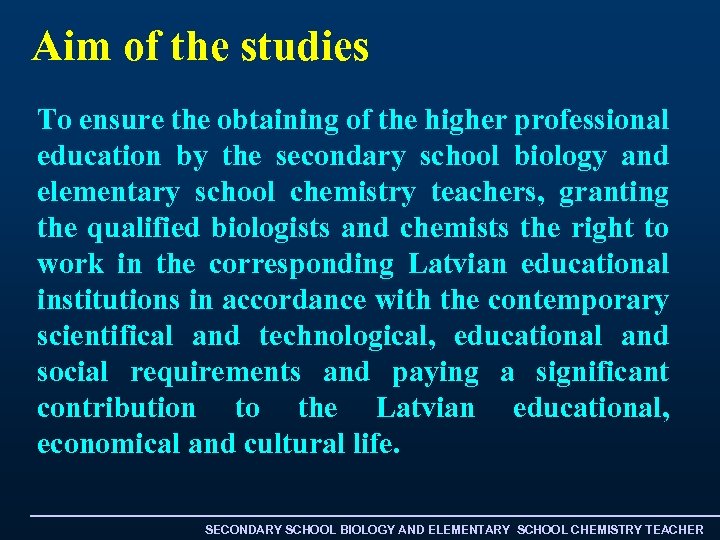 Aim of the studies

To ensure the obtaining of the higher professional education by the secondary school biology and elementary school chemistry teachers, granting the qualified biologists and chemists the right to work in the corresponding Latvian educational institutions in accordance with the contemporary scientifical and technological, educational and social requirements and paying a significant contribution to the Latvian educational, economical and cultural life.

SECONDARY SCHOOL BIOLOGY AND ELEMENTARY SCHOOL CHEMISTRY TEACHER